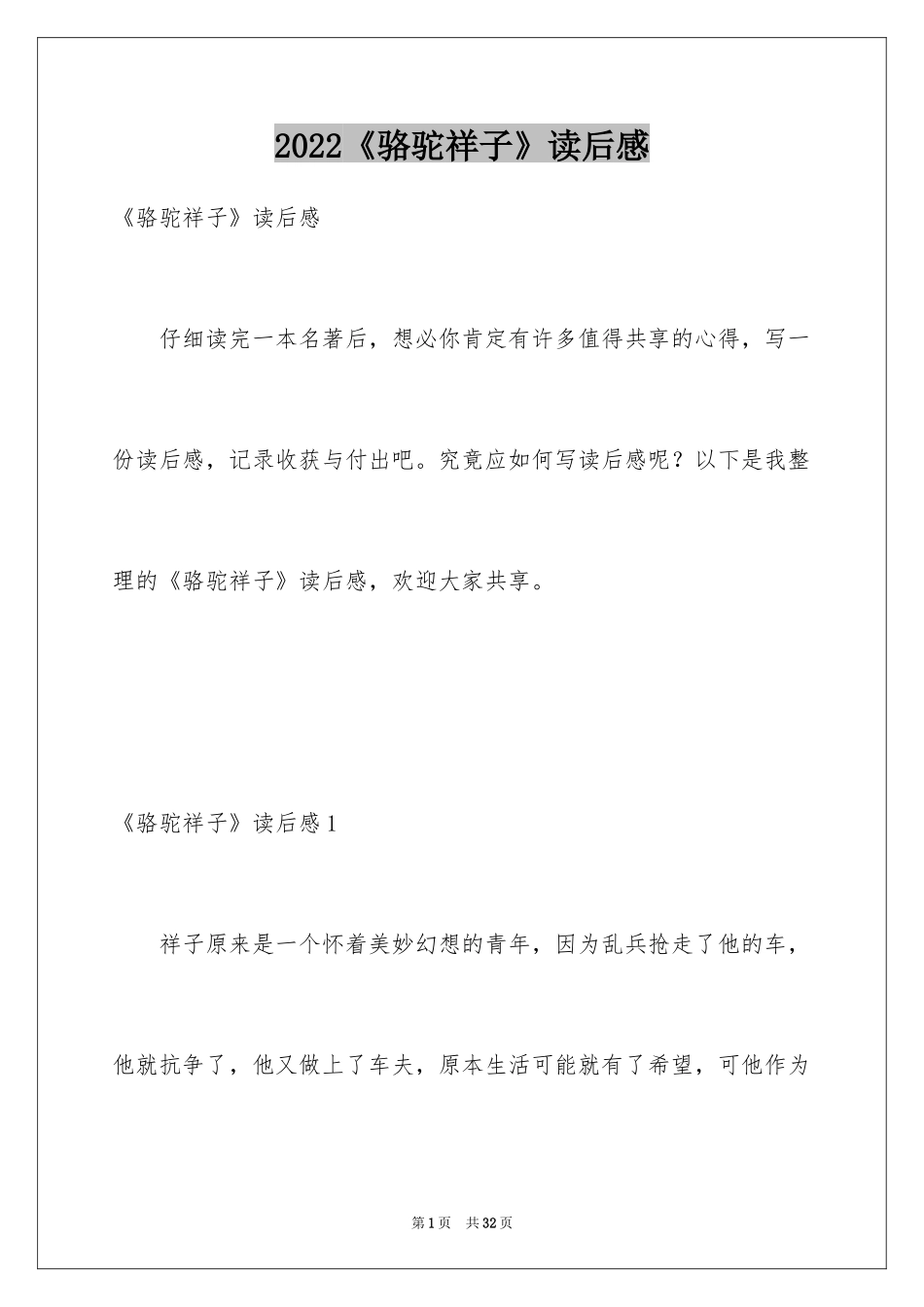 2022《骆驼祥子》读后感

《骆驼祥子》读后感

仔细读完一本名著后，想必你肯定有许多值得共享的心得，写一份读后感，记录收获与付出吧。究竟应如何写读后感呢？以下是我整理的《骆驼祥子》读后感，欢迎大家共享。

《骆驼祥子》读后感1

祥子原来是一个怀着美妙幻想的青年，因为乱兵抢走了他的车，他就抗争了，他又做上了车夫，原本生活可能就有了希望，可他作为

第1页 共32页